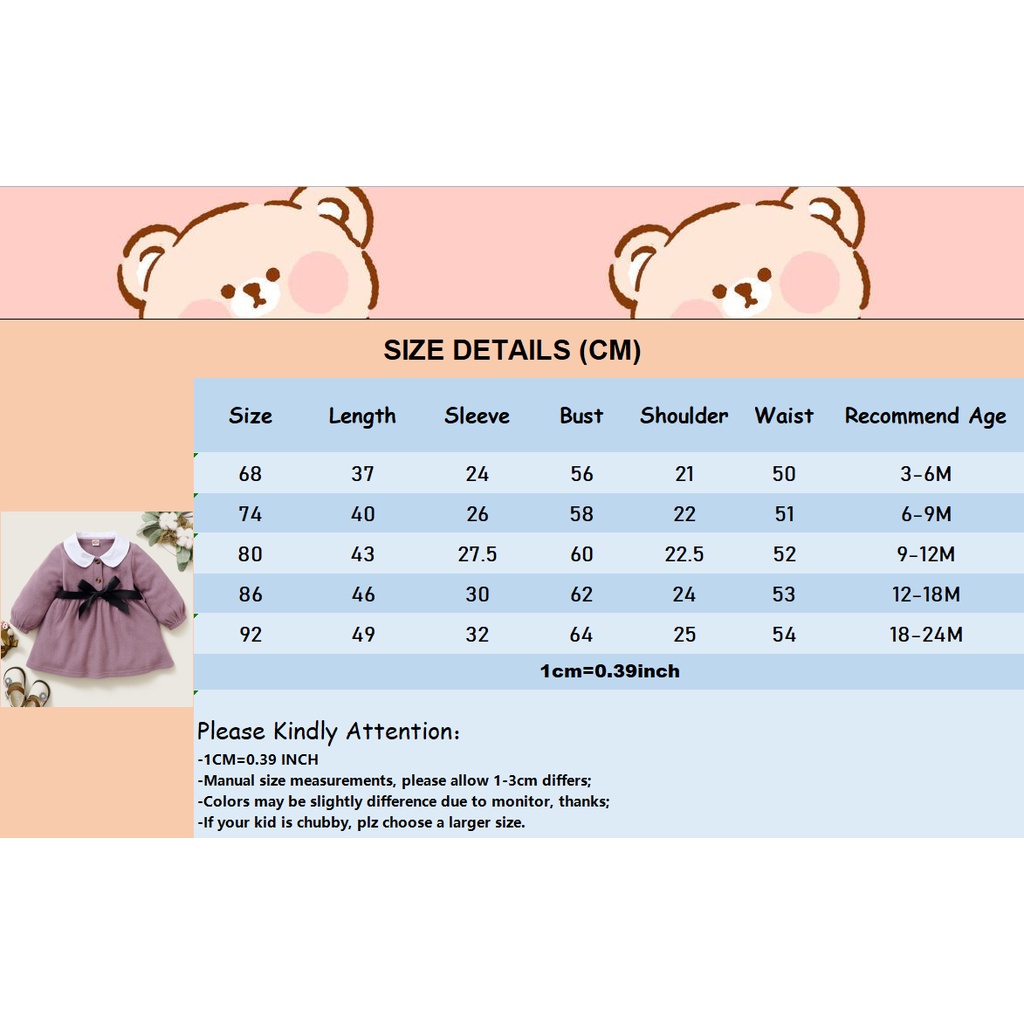 SIZE DETAILS (CM)

| Size | Length | Sleeve | Bust | Shoulder | Waist | Recommend Age |
|---|---|---|---|---|---|---|
| 68 | 37 | 24 | 56 | 21 | 50 | 3-6M |
| 74 | 40 | 26 | 58 | 22 | 51 | 6-9M |
| 80 | 43 | 27.5 | 60 | 22.5 | 52 | 9-12M |
| 86 | 46 | 30 | 62 | 24 | 53 | 12-18M |
| 92 | 49 | 32 | 64 | 25 | 54 | 18-24M |
| 1cm=0.39inch | | | | | | |

Please Kindly Attention:

-1CM=0.39 INCH
-Manual size measurements, please allow 1-3cm differs;
-Colors may be slightly difference due to monitor, thanks;
-If your kid is chubby, plz choose a larger size.